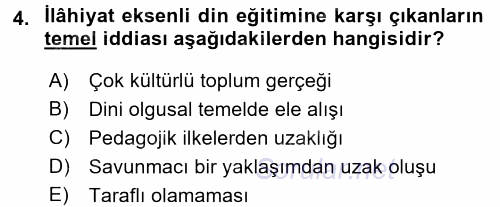 4. İlâhiyat eksenli din eğitimine karşı çıkanların temel iddiası aşağıdakilerden hangisidir?

A) Çok kültürlü toplum gerçeği
B) Dini olgusal temelde ele alışı
C) Pedagojik ilkelerden uzaklığı
D) Savunmacı bir yaklaşımdan uzak oluşu
E) Taraflı olamaması

Sorular.net